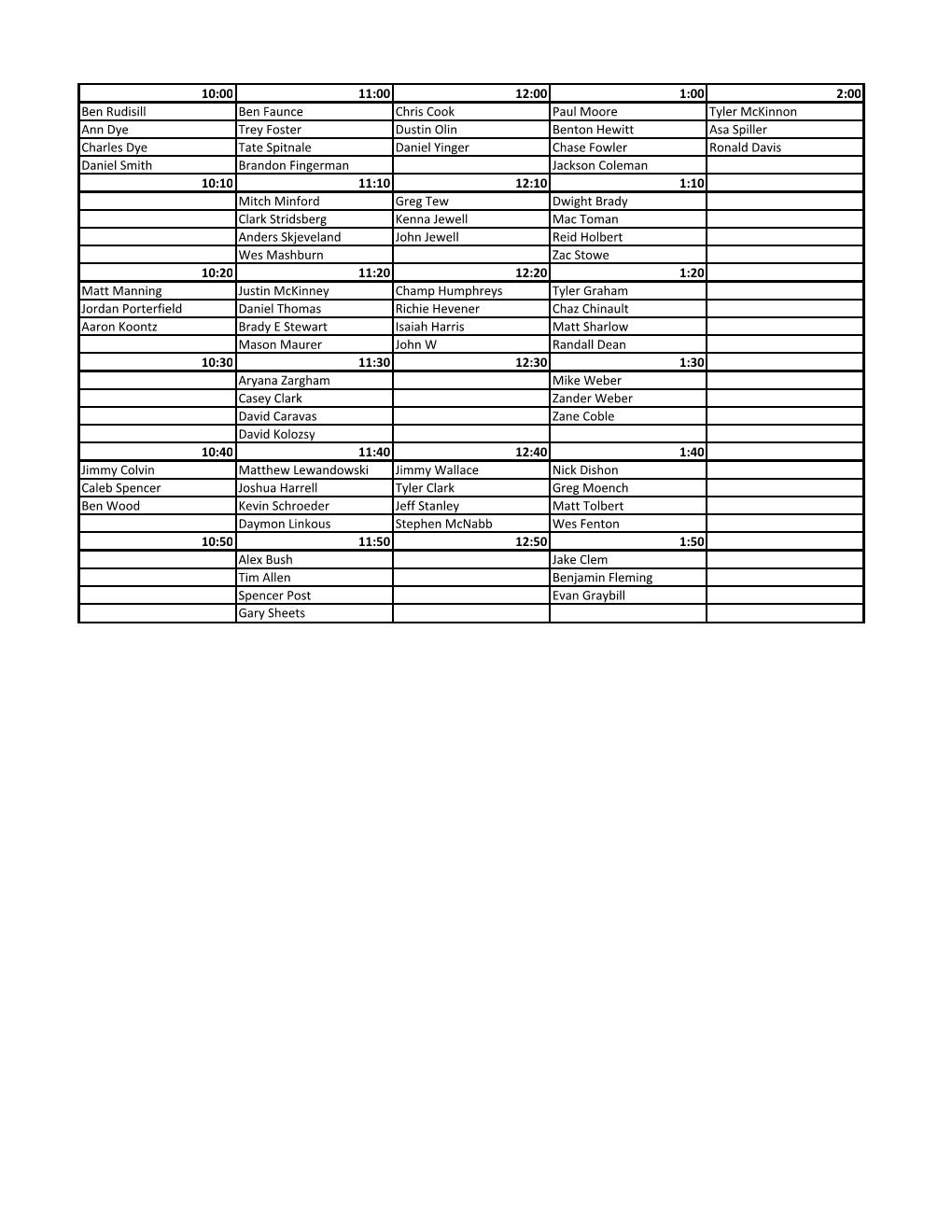 | 10:00 | 11:00 | 12:00 | 1:00 | 2:00 |
|---|---|---|---|---|
| Ben Rudisill | Ben Faunce | Chris Cook | Paul Moore | Tyler McKinnon |
| Ann Dye | Trey Foster | Dustin Olin | Benton Hewitt | Asa Spiller |
| Charles Dye | Tate Spitnale | Daniel Yinger | Chase Fowler | Ronald Davis |
| Daniel Smith | Brandon Fingerman | | Jackson Coleman | |
| 10:10 | 11:10 | 12:10 | 1:10 | |
| | Mitch Minford | Greg Tew | Dwight Brady | |
| | Clark Stridsberg | Kenna Jewell | Mac Toman | |
| | Anders Skjeveland | John Jewell | Reid Holbert | |
| | Wes Mashburn | | Zac Stowe | |
| 10:20 | 11:20 | 12:20 | 1:20 | |
| Matt Manning | Justin McKinney | Champ Humphreys | Tyler Graham | |
| Jordan Porterfield | Daniel Thomas | Richie Hevener | Chaz Chinault | |
| Aaron Koontz | Brady E Stewart | Isaiah Harris | Matt Sharlow | |
| | Mason Maurer | John W | Randall Dean | |
| 10:30 | 11:30 | 12:30 | 1:30 | |
| | Aryana Zargham | | Mike Weber | |
| | Casey Clark | | Zander Weber | |
| | David Caravas | | Zane Coble | |
| | David Kolozsy | | | |
| 10:40 | 11:40 | 12:40 | 1:40 | |
| Jimmy Colvin | Matthew Lewandowski | Jimmy Wallace | Nick Dishon | |
| Caleb Spencer | Joshua Harrell | Tyler Clark | Greg Moench | |
| Ben Wood | Kevin Schroeder | Jeff Stanley | Matt Tolbert | |
| | Daymon Linkous | Stephen McNabb | Wes Fenton | |
| 10:50 | 11:50 | 12:50 | 1:50 | |
| | Alex Bush | | Jake Clem | |
| | Tim Allen | | Benjamin Fleming | |
| | Spencer Post | | Evan Graybill | |
| | Gary Sheets | | | |